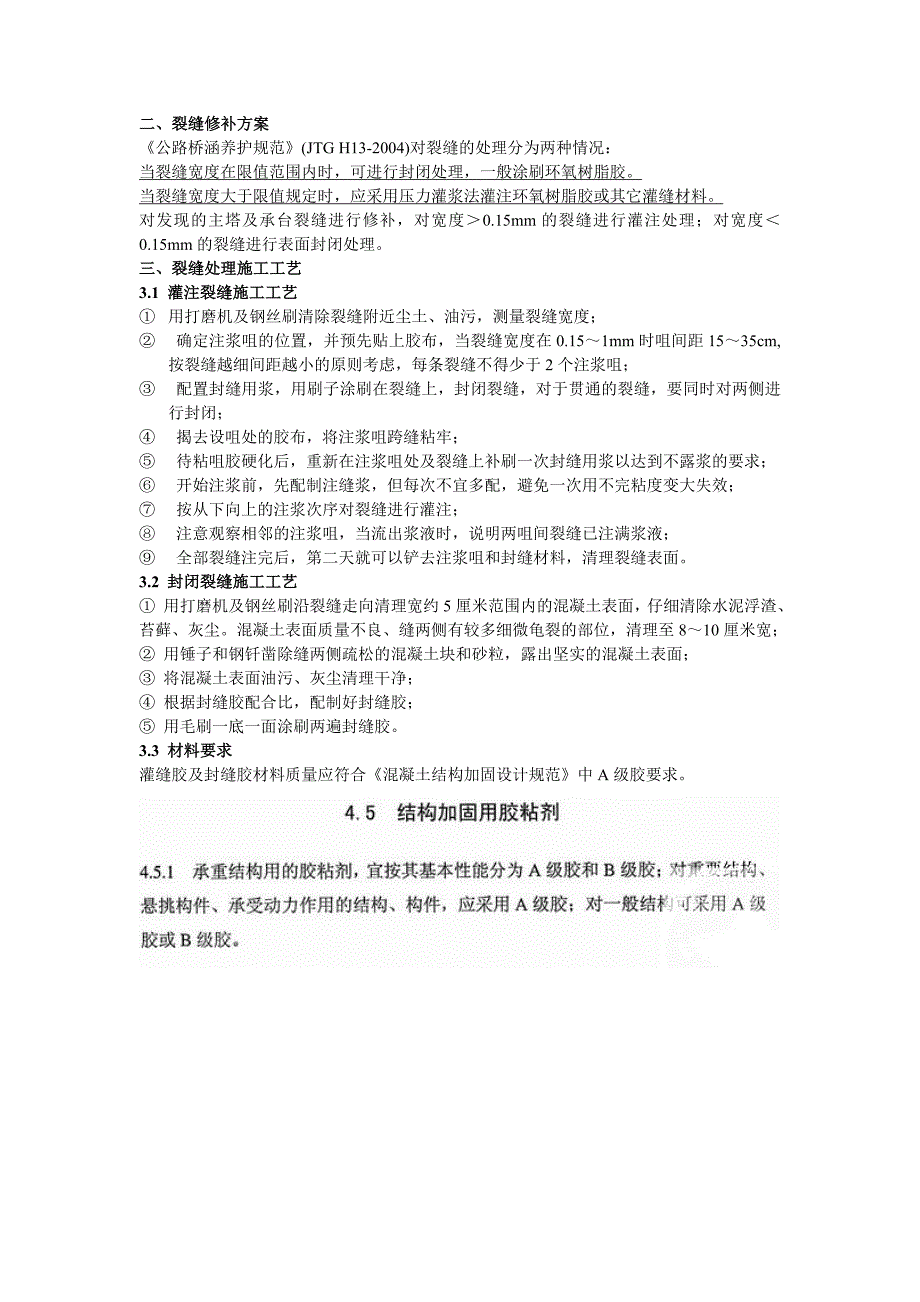 二、裂缝修补方案
《公路桥涵养护规范》(JTG H13-2004)对裂缝的处理分为两种情况：
当裂缝宽度在限值范围内时，可进行封闭处理，一般涂刷环氧树脂胶。
当裂缝宽度大于限值规定时，应采用压力灌浆法灌注环氧树脂胶或其它灌缝材料。
对发现的主塔及承台裂缝进行修补，对宽度＞0.15mm 的裂缝进行灌注处理；对宽度＜0.15mm 的裂缝进行表面封闭处理。
三、裂缝处理施工工艺
3.1 灌注裂缝施工工艺
① 用打磨机及钢丝刷清除裂缝附近尘土、油污，测量裂缝宽度；
② 确定注浆咀的位置，并预先贴上胶布，当裂缝宽度在 0.15～1mm 时咀间距 15～35cm, 按裂缝越细间距越小的原则考虑，每条裂缝不得少于 2 个注浆咀；
③ 配置封缝用浆，用刷子涂刷在裂缝上，封闭裂缝，对于贯通的裂缝，要同时对两侧进行封闭；
④ 揭去设咀处的胶布，将注浆咀跨缝粘牢；
⑤ 待粘咀胶硬化后，重新在注浆咀处及裂缝上补刷一次封缝用浆以达到不露浆的要求；
⑥ 开始注浆前，先配制注缝浆，但每次不宜多配，避免一次用不完粘度变大失效；
⑦ 按从下向上的注浆次序对裂缝进行灌注；
⑧ 注意观察相邻的注浆咀，当流出浆液时，说明两咀间裂缝已注满浆液；
⑨ 全部裂缝注完后，第二天就可以铲去注浆咀和封缝材料，清理裂缝表面。
3.2 封闭裂缝施工工艺
① 用打磨机及钢丝刷沿裂缝走向清理宽约 5 厘米范围内的混凝土表面，仔细清除水泥浮渣、苔藓、灰尘。混凝土表面质量不良、缝两侧有较多细微龟裂的部位，清理至 8～10 厘米宽；
② 用锤子和钢钎凿除缝两侧疏松的混凝土块和砂粒，露出坚实的混凝土表面；
③ 将混凝土表面油污、灰尘清理干净；
④ 根据封缝胶配合比，配制好封缝胶；
⑤ 用毛刷一底一面涂刷两遍封缝胶。
3.3 材料要求
灌缝胶及封缝胶材料质量应符合《混凝土结构加固设计规范》中 A 级胶要求。

4.5 结构加固用胶粘剂

4.5.1 承重结构用的胶粘剂，宜按其基本性能分为 A 级胶和 B 级胶；对重要结构、悬挑构件、承受动力作用的结构、构件，应采用 A 级胶；对一般结构可采用 A 级胶或 B 级胶。